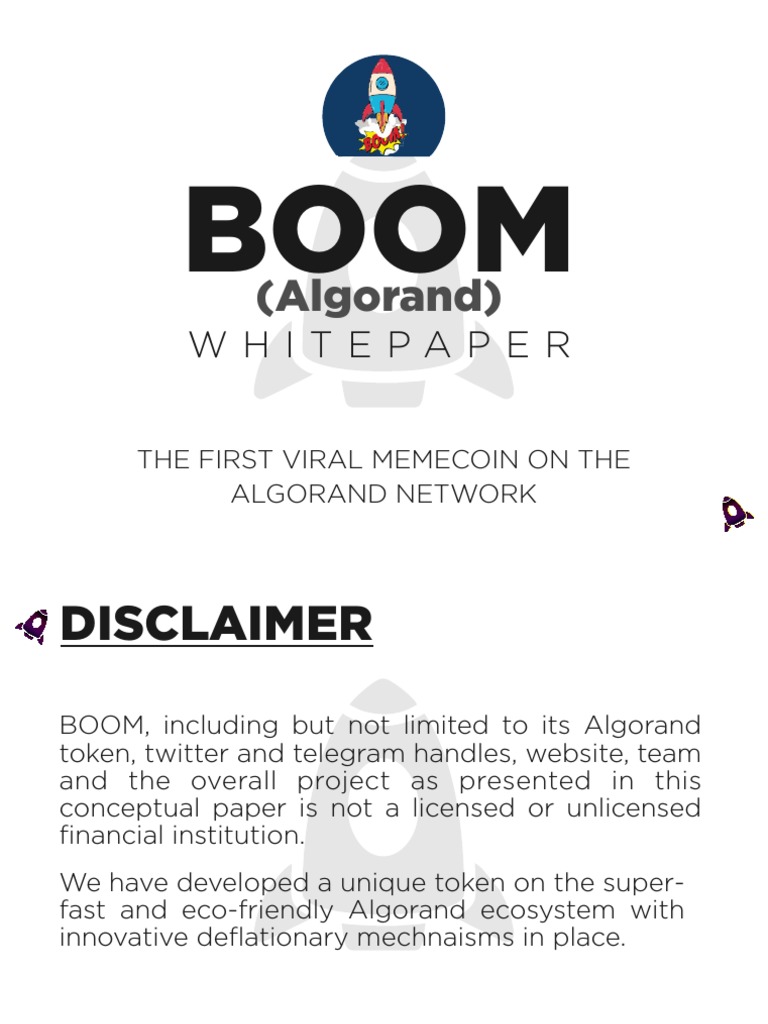 BOOM!

BOOM
(Algorand)
WHITEPAPER

THE FIRST VIRAL MEMECOIN ON THE ALGORAND NETWORK

DISCLAIMER

BOOM, including but not limited to its Algorand token, twitter and telegram handles, website, team and the overall project as presented in this conceptual paper is not a licensed or unlicensed financial institution.

We have developed a unique token on the super-fast and eco-friendly Algorand ecosystem with innovative deflationary mechnaisms in place.